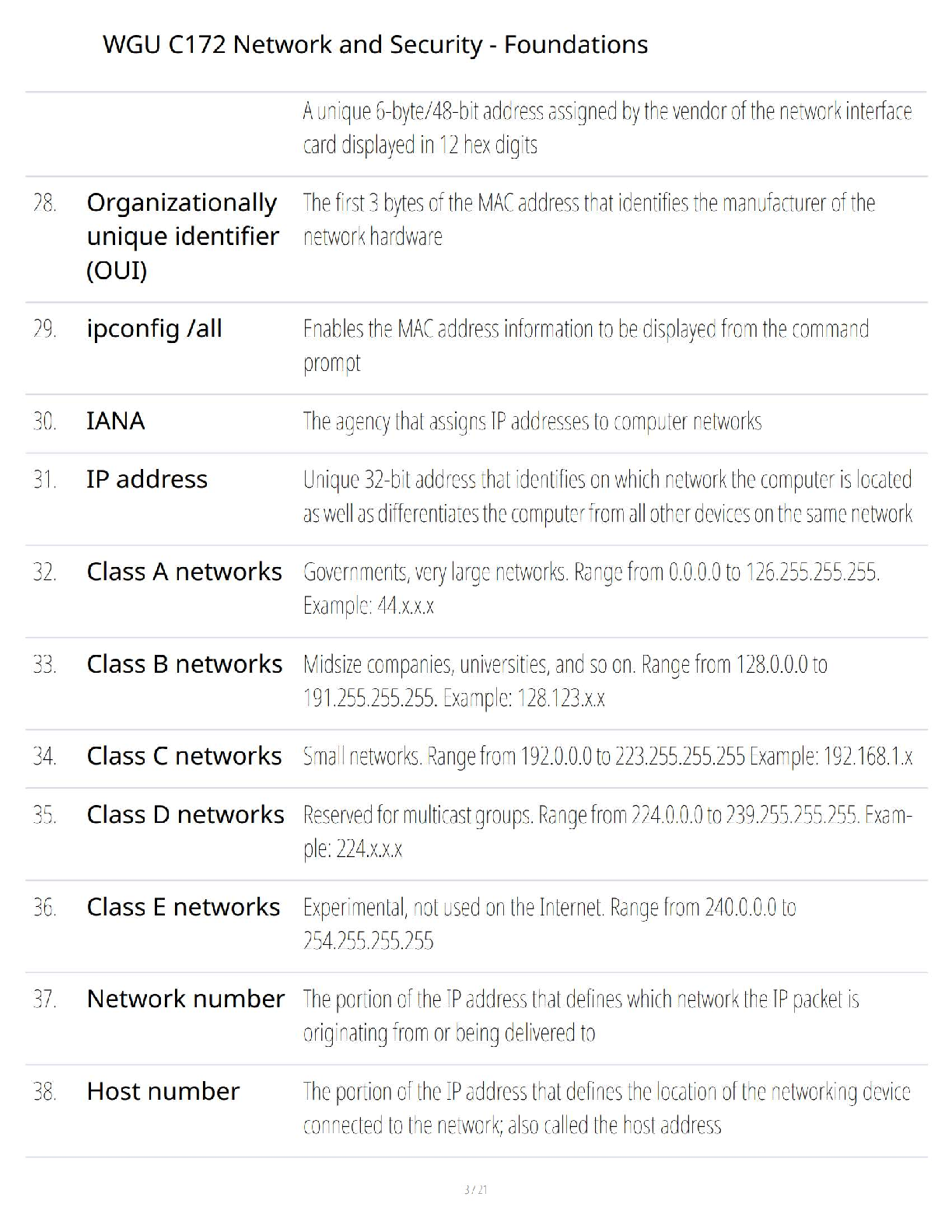 WGU C172 Network and Security - Foundations

| | | |
|---|---|---|
| | | A unique 6-byte/48-bit address assigned by the vendor of the network interface card displayed in 12 hex digits |
| 28. | Organizationally unique identifier (OUI) | The first 3 bytes of the MAC address that identifies the manufacturer of the network hardware |
| 29. | ipconfig /all | Enables the MAC address information to be displayed from the command prompt |
| 30. | IANA | The agency that assigns IP addresses to computer networks |
| 31. | IP address | Unique 32-bit address that identifies on which network the computer is located as well as differentiates the computer from all other devices on the same network |
| 32. | Class A networks | Governments, very large networks. Range from 0.0.0.0 to 126.255.255.255. Example: 44.x.x.x |
| 33. | Class B networks | Midsize companies, universities, and so on. Range from 128.0.0.0 to 191.255.255.255. Example: 128.123.x.x |
| 34. | Class C networks | Small networks. Range from 192.0.0.0 to 223.255.255.255 Example: 192.168.1.x |
| 35. | Class D networks | Reserved for multicast groups. Range from 224.0.0.0 to 239.255.255.255. Example: 224.x.x.x |
| 36. | Class E networks | Experimental, not used on the Internet. Range from 240.0.0.0 to 254.255.255.255 |
| 37. | Network number | The portion of the IP address that defines which network the IP packet is originating from or being delivered to |
| 38. | Host number | The portion of the IP address that defines the location of the networking device connected to the network; also called the host address |

3 / 21